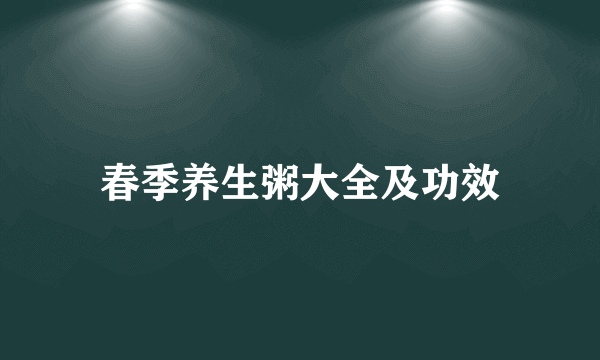 春季养生粥大全及功效